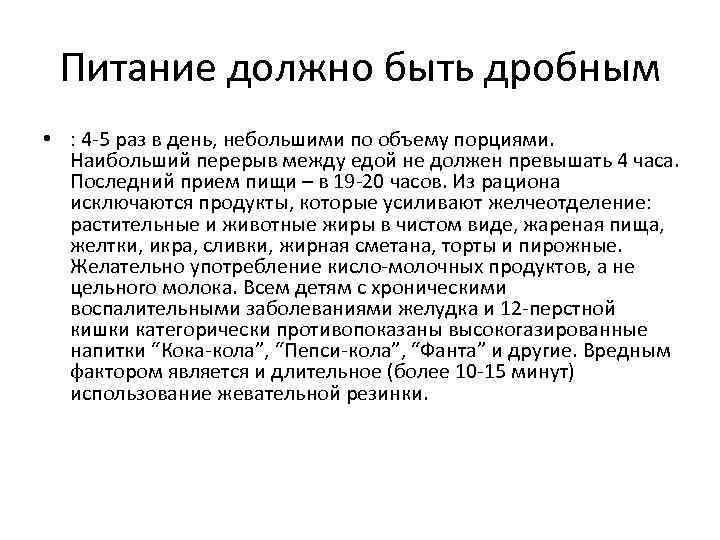 Питание должно быть дробным

• : 4-5 раз в день, небольшими по объему порциями. Наибольший перерыв между едой не должен превышать 4 часа. Последний прием пищи – в 19-20 часов. Из рациона исключаются продукты, которые усиливают желчеотделение: растительные и животные жиры в чистом виде, жареная пища, желтки, икра, сливки, жирная сметана, торты и пирожные. Желательно употребление кисло-молочных продуктов, а не цельного молока. Всем детям с хроническими воспалительными заболеваниями желудка и 12-перстной кишки категорически противопоказаны высокогазированные напитки “Кока-кола”, “Пепси-кола”, “Фанта” и другие. Вредным фактором является и длительное (более 10-15 минут) использование жевательной резинки.